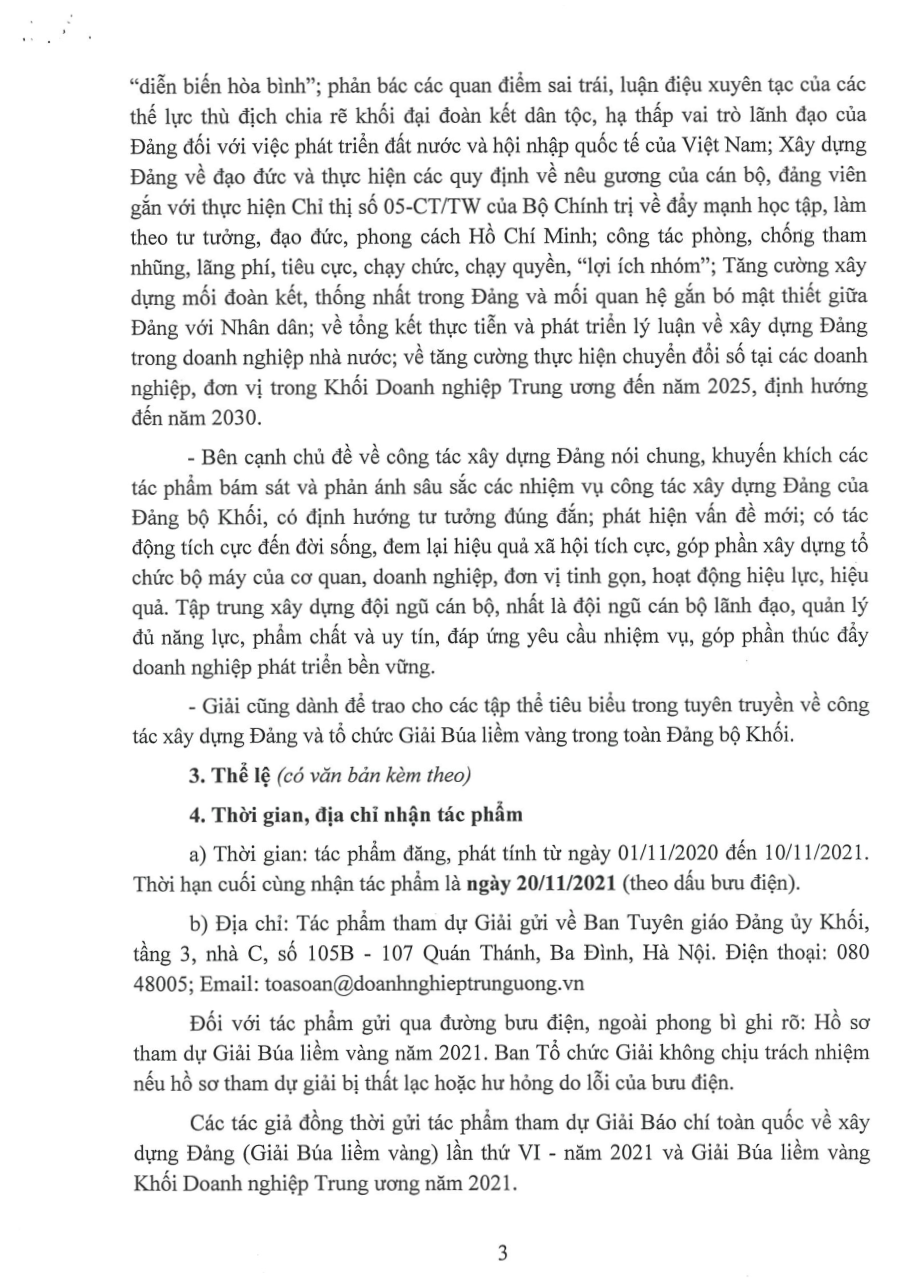 "diễn biến hòa bình"; phản bác các quan điểm sai trái, luận điệu xuyên tạc của các thế lực thù địch chia rẽ khối đại đoàn kết dân tộc, hạ thấp vai trò lãnh đạo của Đảng đối với việc phát triển đất nước và hội nhập quốc tế của Việt Nam; Xây dựng Đảng về đạo đức và thực hiện các quy định về nêu gương của cán bộ, đảng viên gắn với thực hiện Chỉ thị số 05-CT/TW của Bộ Chính trị về đẩy mạnh học tập, làm theo tư tưởng, đạo đức, phong cách Hồ Chí Minh; công tác phòng, chống tham nhũng, lãng phí, tiêu cực, chạy chức, chạy quyền, "lợi ích nhóm"; Tăng cường xây dựng mối đoàn kết, thống nhất trong Đảng và mối quan hệ gắn bó mật thiết giữa Đảng với Nhân dân; về tổng kết thực tiễn và phát triển lý luận về xây dựng Đảng trong doanh nghiệp nhà nước; về tăng cường thực hiện chuyển đổi số tại các doanh nghiệp, đơn vị trong Khối Doanh nghiệp Trung ương đến năm 2025, định hướng đến năm 2030.

- Bên cạnh chủ đề về công tác xây dựng Đảng nói chung, khuyến khích các tác phẩm bám sát và phản ánh sâu sắc các nhiệm vụ công tác xây dựng Đảng của Đảng bộ Khối, có định hướng tư tưởng đúng đắn; phát hiện vấn đề mới; có tác động tích cực đến đời sống, đem lại hiệu quả xã hội tích cực, góp phần xây dựng tổ chức bộ máy của cơ quan, doanh nghiệp, đơn vị tinh gọn, hoạt động hiệu lực, hiệu quả. Tập trung xây dựng đội ngũ cán bộ, nhất là đội ngũ cán bộ lãnh đạo, quản lý đủ năng lực, phẩm chất và uy tín, đáp ứng yêu cầu nhiệm vụ, góp phần thúc đẩy doanh nghiệp phát triển bền vững.

- Giải cũng dành để trao cho các tập thể tiêu biểu trong tuyên truyền về công tác xây dựng Đảng và tổ chức Giải Búa liềm vàng trong toàn Đảng bộ Khối.

3. Thể lệ (có văn bản kèm theo)

4. Thời gian, địa chỉ nhận tác phẩm

a) Thời gian: tác phẩm đăng, phát tính từ ngày 01/11/2020 đến 10/11/2021. Thời hạn cuối cùng nhận tác phẩm là ngày 20/11/2021 (theo dấu bưu điện).

b) Địa chỉ: Tác phẩm tham dự Giải gửi về Ban Tuyên giáo Đảng ủy Khối, tầng 3, nhà C, số 105B - 107 Quán Thánh, Ba Đình, Hà Nội. Điện thoại: 080 48005; Email: toasoan@doanhnghieptrunguong.vn

Đối với tác phẩm gửi qua đường bưu điện, ngoài phong bì ghi rõ: Hồ sơ tham dự Giải Búa liềm vàng năm 2021. Ban Tổ chức Giải không chịu trách nhiệm nếu hồ sơ tham dự giải bị thất lạc hoặc hư hỏng do lỗi của bưu điện.

Các tác giả đồng thời gửi tác phẩm tham dự Giải Báo chí toàn quốc về xây dựng Đảng (Giải Búa liềm vàng) lần thứ VI - năm 2021 và Giải Búa liềm vàng Khối Doanh nghiệp Trung ương năm 2021.

3